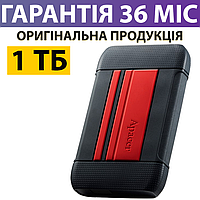 ГАРАНТІЯ 36 МІС
ОРИГІНАЛЬНА ПРОДУКЦІЯ
1 ТБ
Apacer